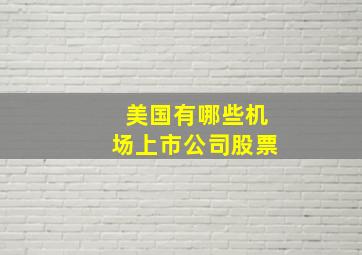 美国有哪些机场上市公司股票